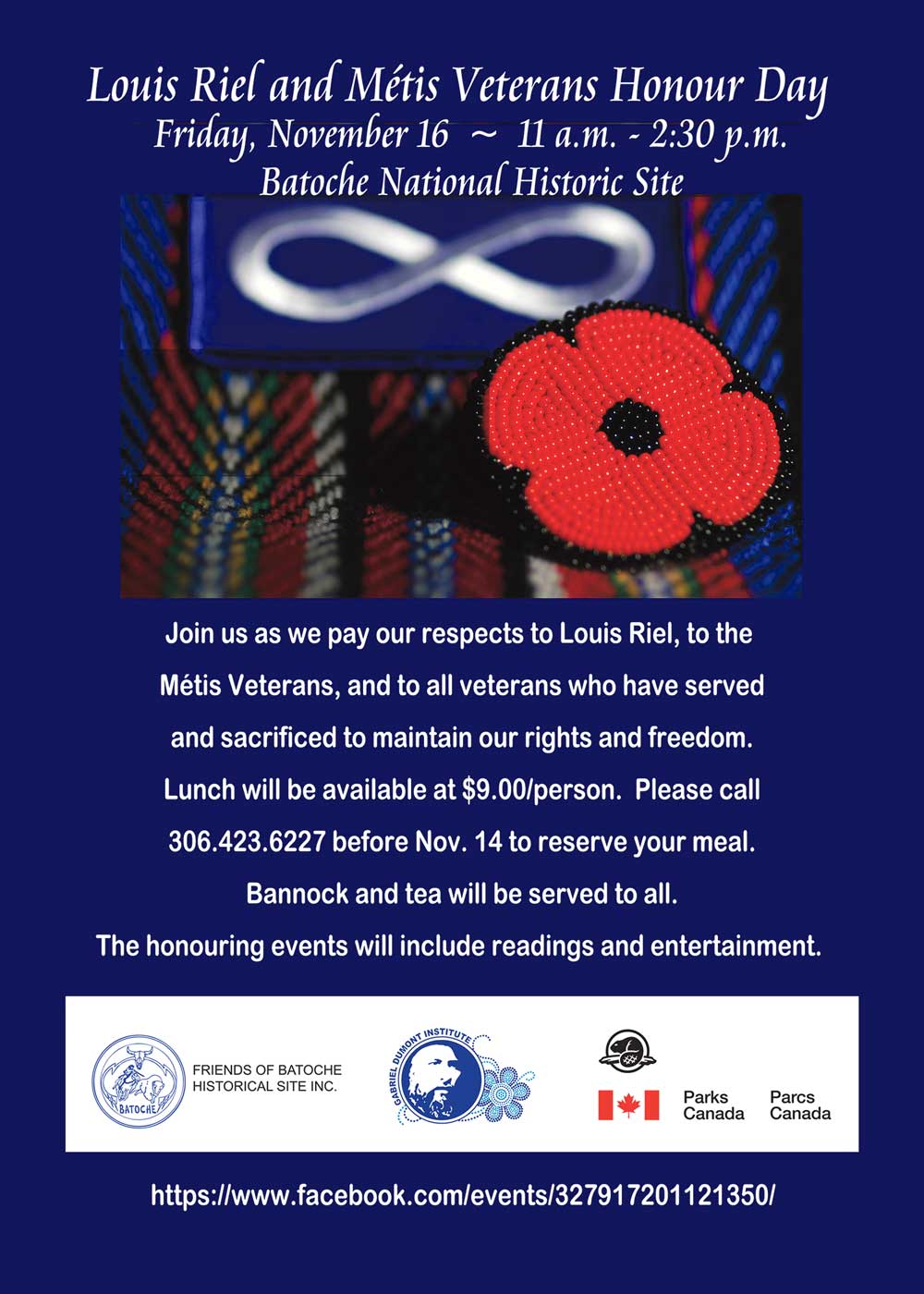 Louis Riel and Métis Veterans Honour Day
Friday, November 16 ~ 11 a.m. - 2:30 p.m.
Batoche National Historic Site

Join us as we pay our respects to Louis Riel, to the Métis Veterans, and to all veterans who have served and sacrificed to maintain our rights and freedom. Lunch will be available at $9.00/person. Please call 306.423.6227 before Nov. 14 to reserve your meal. Bannock and tea will be served to all. The honouring events will include readings and entertainment.

BATOCHE
FRIENDS OF BATOCHE HISTORICAL SITE INC.

GABRIEL DUMONT INSTITUTE

Parks Canada Parcs Canada

https://www.facebook.com/events/327917201121350/